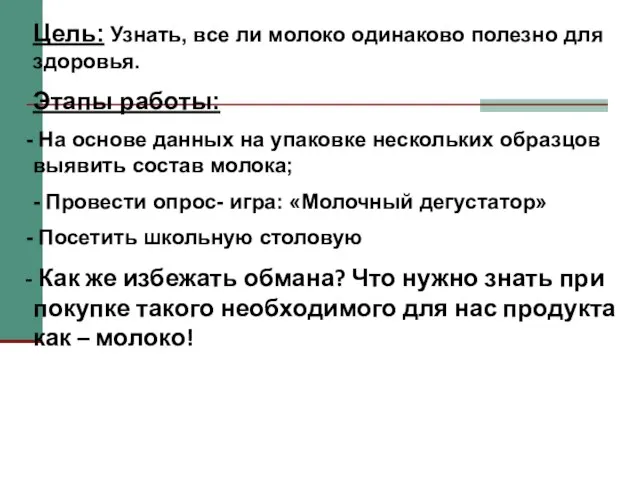 Цель: Узнать, все ли молоко одинаково полезно для здоровья.

Этапы работы:

- На основе данных на упаковке нескольких образцов выявить состав молока;

- Провести опрос- игра: «Молочный дегустатор»

- Посетить школьную столовую

- Как же избежать обмана? Что нужно знать при покупке такого необходимого для нас продукта как – молоко!